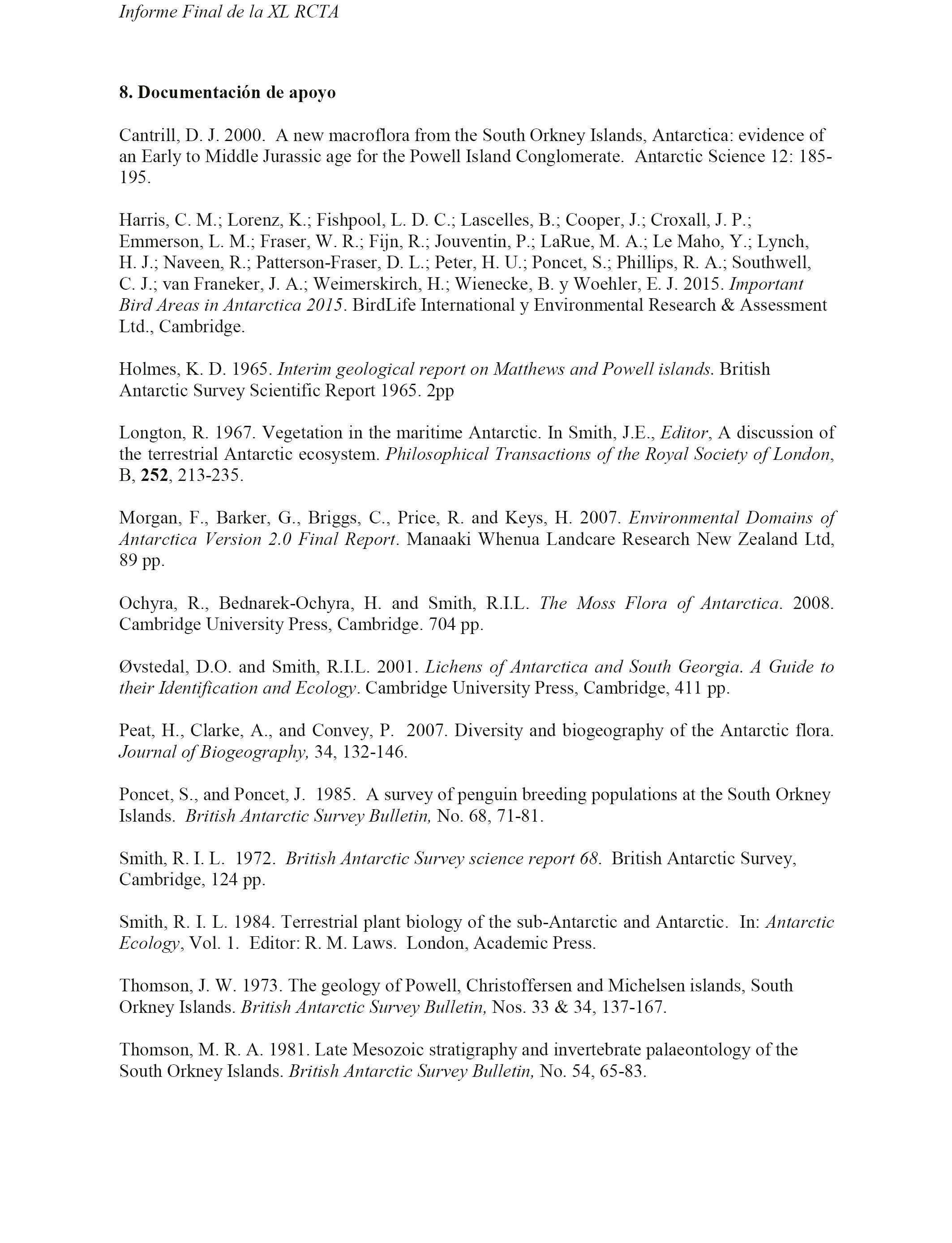 Informe Final de la XL RCTA

8. Documentación de apoyo

Cantrill, D. J. 2000. A new macroflora from the South Orkney Islands, Antarctica: evidence of an Early to Middle Jurassic age for the Powell Island Conglomerate. Antarctic Science 12: 185-195.

Harris, C. M.; Lorenz, K.; Fishpool, L. D. C.; Lascelles, B.; Cooper, J.; Croxall, J. P.; Emmerson, L. M.; Fraser, W. R.; Fijn, R.; Jouventin, P.; LaRue, M. A.; Le Maho, Y.; Lynch, H. J.; Naveen, R.; Patterson-Fraser, D. L.; Peter, H. U.; Poncet, S.; Phillips, R. A.; Southwell, C. J.; van Franeker, J. A.; Weimerskirch, H.; Wienecke, B. y Woehler, E. J. 2015. Important Bird Areas in Antarctica 2015. BirdLife International y Environmental Research & Assessment Ltd., Cambridge.

Holmes, K. D. 1965. Interim geological report on Matthews and Powell islands. British Antarctic Survey Scientific Report 1965. 2pp

Longton, R. 1967. Vegetation in the maritime Antarctic. In Smith, J.E., Editor, A discussion of the terrestrial Antarctic ecosystem. Philosophical Transactions of the Royal Society of London, B, 252, 213-235.

Morgan, F., Barker, G., Briggs, C., Price, R. and Keys, H. 2007. Environmental Domains of Antarctica Version 2.0 Final Report. Manaaki Whenua Landcare Research New Zealand Ltd, 89 pp.

Ochyra, R., Bednarek-Ochyra, H. and Smith, R.I.L. The Moss Flora of Antarctica. 2008. Cambridge University Press, Cambridge. 704 pp.

Øvstedal, D.O. and Smith, R.I.L. 2001. Lichens of Antarctica and South Georgia. A Guide to their Identification and Ecology. Cambridge University Press, Cambridge, 411 pp.

Peat, H., Clarke, A., and Convey, P. 2007. Diversity and biogeography of the Antarctic flora. Journal of Biogeography, 34, 132-146.

Poncet, S., and Poncet, J. 1985. A survey of penguin breeding populations at the South Orkney Islands. British Antarctic Survey Bulletin, No. 68, 71-81.

Smith, R. I. L. 1972. British Antarctic Survey science report 68. British Antarctic Survey, Cambridge, 124 pp.

Smith, R. I. L. 1984. Terrestrial plant biology of the sub-Antarctic and Antarctic. In: Antarctic Ecology, Vol. 1. Editor: R. M. Laws. London, Academic Press.

Thomson, J. W. 1973. The geology of Powell, Christoffersen and Michelsen islands, South Orkney Islands. British Antarctic Survey Bulletin, Nos. 33 & 34, 137-167.

Thomson, M. R. A. 1981. Late Mesozoic stratigraphy and invertebrate palaeontology of the South Orkney Islands. British Antarctic Survey Bulletin, No. 54, 65-83.